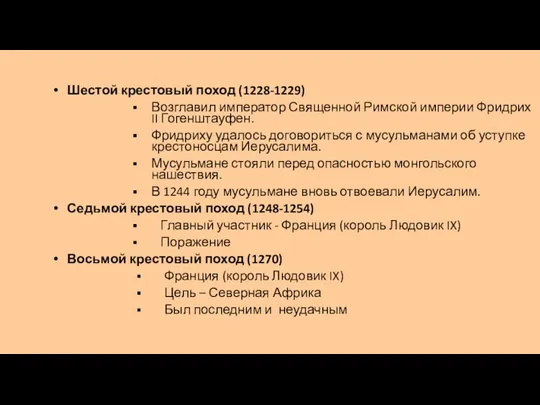 • Шестой крестовый поход (1228-1229)
▪ Возглавил император Священной Римской империи Фридрих II Гогенштауфен.
▪ Фридриху удалось договориться с мусульманами об уступке крестоносцам Иерусалима.
▪ Мусульмане стояли перед опасностью монгольского нашествия.
▪ В 1244 году мусульмане вновь отвоевали Иерусалим.
• Седьмой крестовый поход (1248-1254)
▪ Главный участник - Франция (король Людовик IX)
▪ Поражение
• Восьмой крестовый поход (1270)
▪ Франция (король Людовик IX)
▪ Цель – Северная Африка
▪ Был последним и неудачным